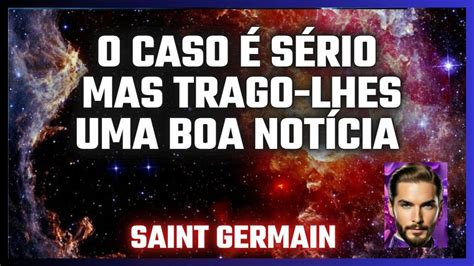 O CASO É SÉRIO MAS TRAGO-LHES UMA BOA NOTÍCIA

SAINT GERMAIN